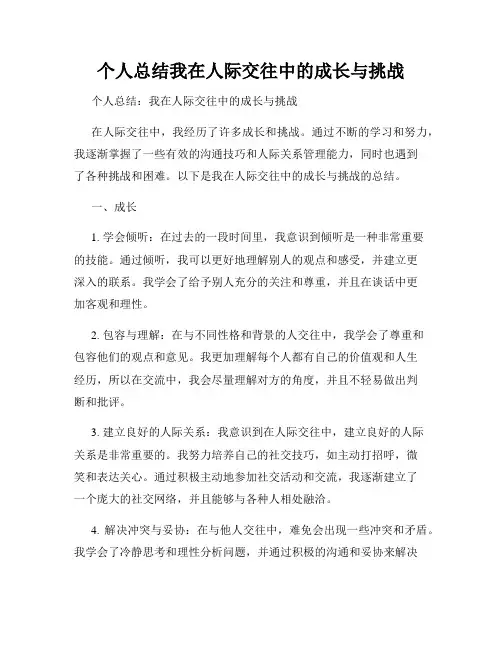 个人总结我在人际交往中的成长与挑战

个人总结：我在人际交往中的成长与挑战

在人际交往中，我经历了许多成长和挑战。通过不断的学习和努力，我逐渐掌握了一些有效的沟通技巧和人际关系管理能力，同时也遇到了各种挑战和困难。以下是我在人际交往中的成长与挑战的总结。

一、成长

1. 学会倾听：在过去的一段时间里，我意识到倾听是一种非常重要的技能。通过倾听，我可以更好地理解别人的观点和感受，并建立更深入的联系。我学会了给予别人充分的关注和尊重，并且在谈话中更加客观和理性。

2. 包容与理解：在与不同性格和背景的人交往中，我学会了尊重和包容他们的观点和意见。我更加理解每个人都有自己的价值观和人生经历，所以在交流中，我会尽量理解对方的角度，并且不轻易做出判断和批评。

3. 建立良好的人际关系：我意识到在人际交往中，建立良好的人际关系是非常重要的。我努力培养自己的社交技巧，如主动打招呼，微笑和表达关心。通过积极主动地参加社交活动和交流，我逐渐建立了一个庞大的社交网络，并且能够与各种人相处融洽。

4. 解决冲突与妥协：在与他人交往中，难免会出现一些冲突和矛盾。我学会了冷静思考和理性分析问题，并通过积极的沟通和妥协来解决